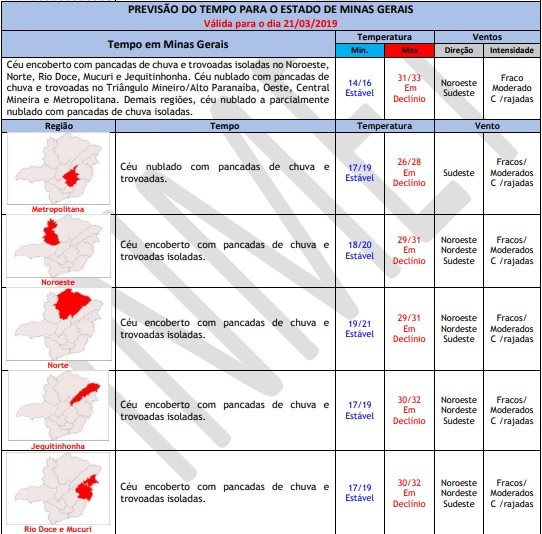 PREVISÃO DO TEMPO PARA O ESTADO DE MINAS GERAIS
Válida para o dia 21/03/2019

| Tempo em Minas Gerais | Temperatura Min. | Temperatura Max | Ventos Direção | Ventos Intensidade |
|---|---|---|---|---|
| Céu encoberto com pancadas de chuva e trovoadas isoladas no Noroeste, Norte, Rio Doce, Mucuri e Jequitinhonha. Céu nublado com pancadas de chuva e trovoadas no Triângulo Mineiro/Alto Paranaíba, Oeste, Central Mineira e Metropolitana. Demais regiões, céu nublado a parcialmente nublado com pancadas de chuva isoladas. | 14/16 Estável | 31/33 Em Declínio | Noroeste Sudeste | Fraco Moderado C /rajadas |

| Região | Tempo | Temperatura | | Vento | |
|---|---|---|---|---|---|
| Metropolitana | Céu nublado com pancadas de chuva e trovoadas. | 17/19 Estável | 26/28 Em Declínio | Sudeste | Fracos/ Moderados C /rajadas |
| Noroeste | Céu encoberto com pancadas de chuva e trovoadas isoladas. | 18/20 Estável | 29/31 Em Declínio | Noroeste Nordeste Sudeste | Fracos/ Moderados C /rajadas |
| Norte | Céu encoberto com pancadas de chuva e trovoadas isoladas. | 19/21 Estável | 29/31 Em Declínio | Noroeste Nordeste Sudeste | Fracos/ Moderados C /rajadas |
| Jequitinhonha | Céu encoberto com pancadas de chuva e trovoadas isoladas. | 17/19 Estável | 30/32 Em Declínio | Noroeste Nordeste Sudeste | Fracos/ Moderados C /rajadas |
| Rio Doce e Mucuri | Céu encoberto com pancadas de chuva e trovoadas isoladas. | 17/19 Estável | 30/32 Em Declínio | Noroeste Nordeste Sudeste | Fracos/ Moderados C /rajadas |